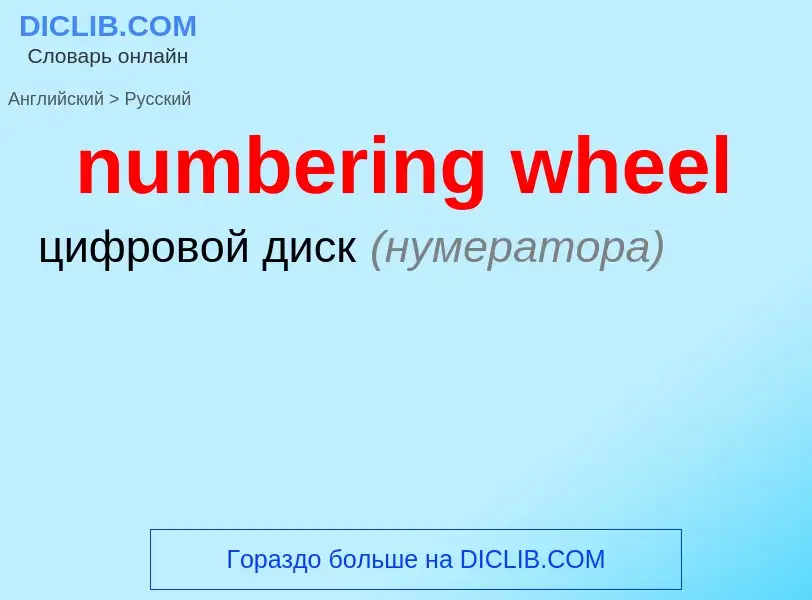 DICLIB.COM
Словарь онлайн

Английский > Русский

numbering wheel

цифровой диск (нумератора)

Гораздо больше на DICLIB.COM